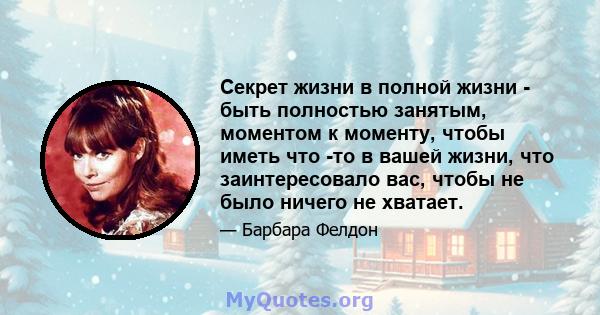 Секрет жизни в полной жизни - быть полностью занятым, моментом к моменту, чтобы иметь что -то в вашей жизни, что заинтересовало вас, чтобы не было ничего не хватает.

— Барбара Фелдон

MyQuotes.org